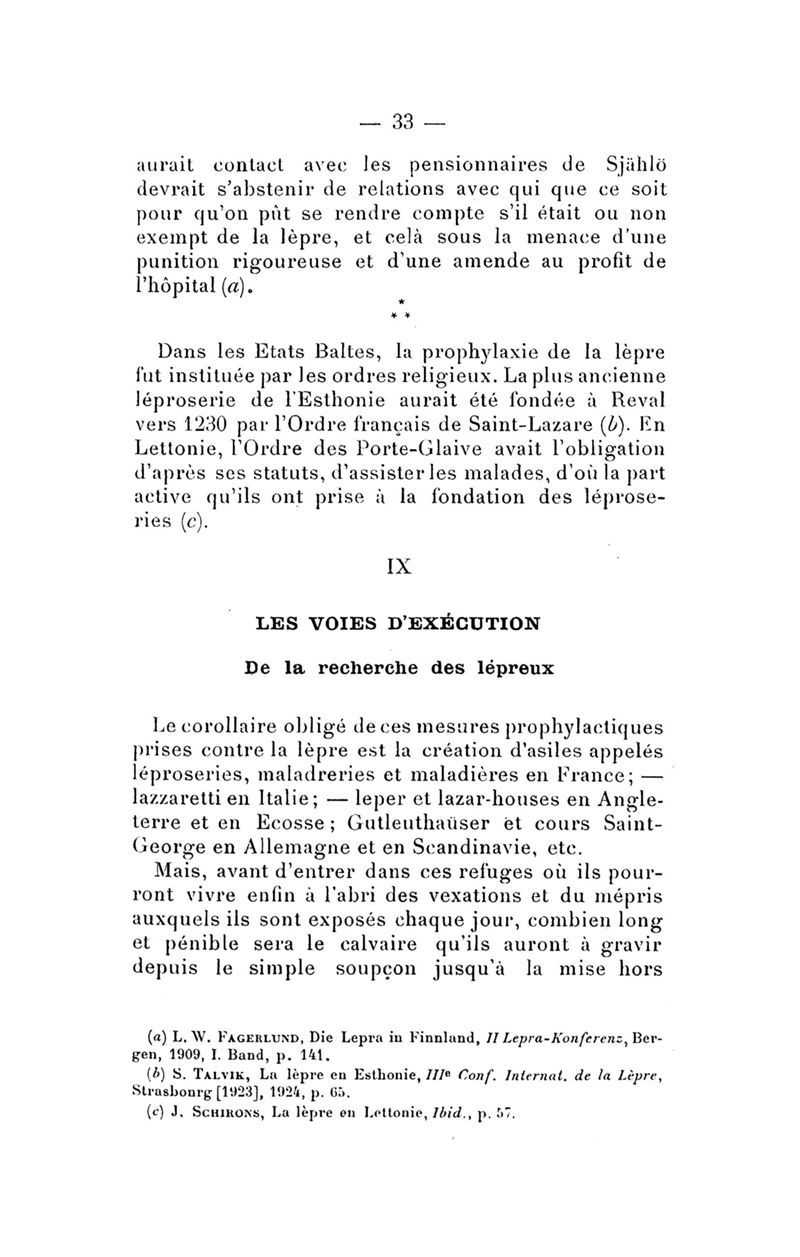 — 33 —

aurait contact avec les pensionnaires de Sjählö devrait s'abstenir de relations avec qui que ce soit pour qu'on pût se rendre compte s'il était ou non exempt de la lèpre, et celà sous la menace d'une punition rigoureuse et d'une amende au profit de l'hôpital (a).

\*
\* \*

Dans les Etats Baltes, la prophylaxie de la lèpre fut instituée par les ordres religieux. La plus ancienne léproserie de l'Esthonie aurait été fondée à Reval vers 1230 par l'Ordre français de Saint-Lazare (b). En Lettonie, l'Ordre des Porte-Glaive avait l'obligation d'après ses statuts, d'assister les malades, d'où la part active qu'ils ont prise à la fondation des léproseries (c).

IX

LES VOIES D'EXÉCUTION

De la recherche des lépreux

Le corollaire obligé de ces mesures prophylactiques prises contre la lèpre est la création d'asiles appelés léproseries, maladreries et maladières en France; — lazzaretti en Italie; — leper et lazar-houses en Angleterre et en Ecosse; Gutleuthaüser et cours Saint-George en Allemagne et en Scandinavie, etc.

Mais, avant d'entrer dans ces refuges où ils pourront vivre enfin à l'abri des vexations et du mépris auxquels ils sont exposés chaque jour, combien long et pénible sera le calvaire qu'ils auront à gravir depuis le simple soupçon jusqu'à la mise hors

(a) L. W. Fagerlund, Die Lepra in Finnland, II Lepra-Konferenz, Bergen, 1909, I. Band, p. 141.
(b) S. Talvik, La lèpre en Esthonie, IIIe Conf. Internat. de la Lèpre, Strasbourg [1923], 1924, p. 65.
(c) J. Schirons, La lèpre en Lettonie, Ibid., p. 57.